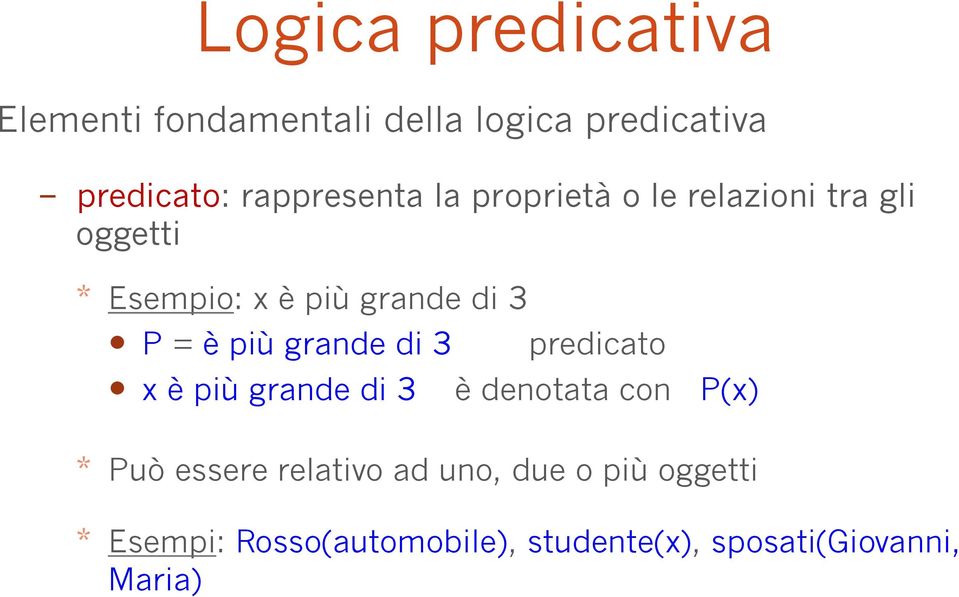 Logica predicativa

Elementi fondamentali della logica predicativa

– predicato: rappresenta la proprietà o le relazioni tra gli oggetti

* Esempio: x è più grande di 3

• P = è più grande di 3 predicato

• x è più grande di 3 è denotata con P(x)

* Può essere relativo ad uno, due o più oggetti

* Esempi: Rosso(automobile), studente(x), sposati(Giovanni, Maria)